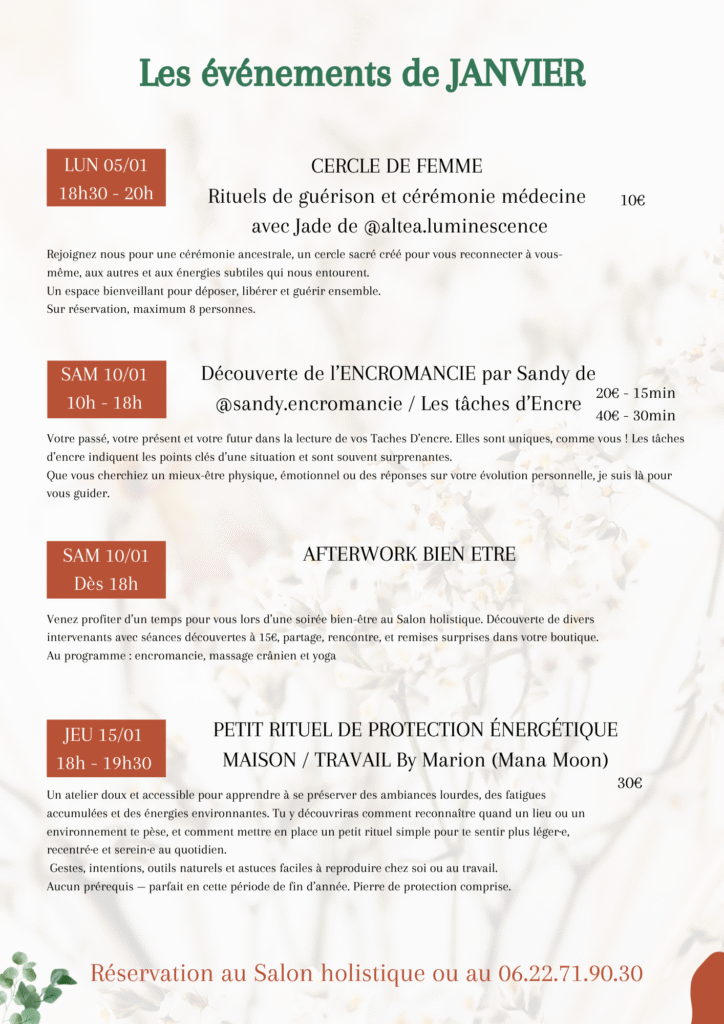 Les événements de JANVIER

LUN 05/01
18h30 - 20h

CERCLE DE FEMME
Rituels de guérison et cérémonie médecine avec Jade de @altea.luminescence

10€

Rejoignez nous pour une cérémonie ancestrale, un cercle sacré créé pour vous reconnecter à vous-même, aux autres et aux énergies subtiles qui nous entourent.
Un espace bienveillant pour déposer, libérer et guérir ensemble.
Sur réservation, maximum 8 personnes.

SAM 10/01
10h - 18h

Découverte de l'ENCROMANCIE par Sandy de @sandy.encromancie / Les tâches d'Encre

20€ - 15min
40€ - 30min

Votre passé, votre présent et votre futur dans la lecture de vos Taches D'encre. Elles sont uniques, comme vous ! Les tâches d'encre indiquent les points clés d'une situation et sont souvent surprenantes.
Que vous cherchiez un mieux-être physique, émotionnel ou des réponses sur votre évolution personnelle, je suis là pour vous guider.

SAM 10/01
Dès 18h

AFTERWORK BIEN ETRE

Venez profiter d'un temps pour vous lors d'une soirée bien-être au Salon holistique. Découverte de divers intervenants avec séances découvertes à 15€, partage, rencontre, et remises surprises dans votre boutique.
Au programme : encromancie, massage crânien et yoga

JEU 15/01
18h - 19h30

PETIT RITUEL DE PROTECTION ÉNERGÉTIQUE MAISON / TRAVAIL By Marion (Mana Moon)

30€

Un atelier doux et accessible pour apprendre à se préserver des ambiances lourdes, des fatigues accumulées et des énergies environnantes. Tu y découvriras comment reconnaître quand un lieu ou un environnement te pèse, et comment mettre en place un petit rituel simple pour te sentir plus léger·e, recentré·e et serein·e au quotidien.
Gestes, intentions, outils naturels et astuces faciles à reproduire chez soi ou au travail.
Aucun prérequis — parfait en cette période de fin d'année. Pierre de protection comprise.

Réservation au Salon holistique ou au 06.22.71.90.30